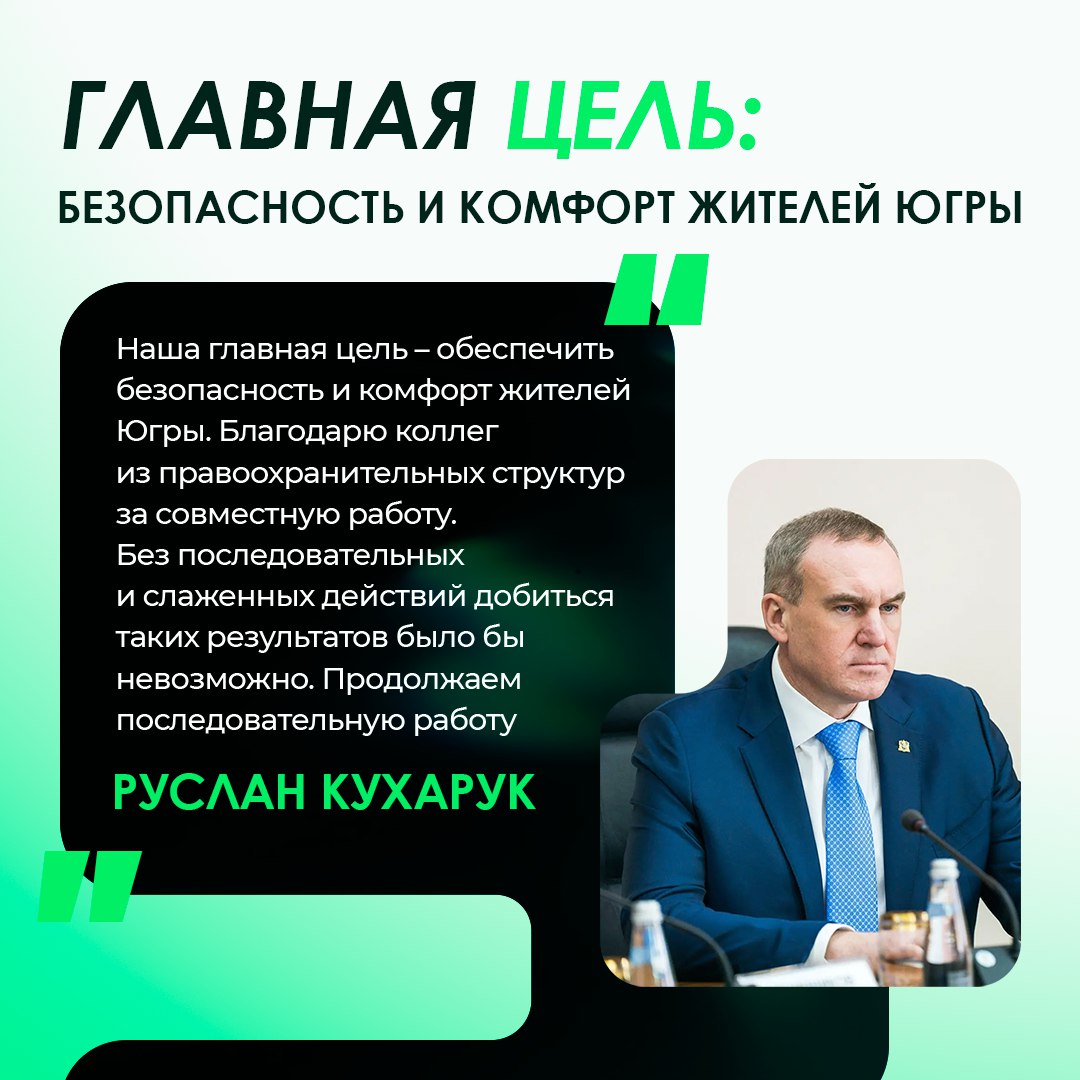 ГЛАВНАЯ ЦЕЛЬ:
БЕЗОПАСНОСТЬ И КОМФОРТ ЖИТЕЛЕЙ ЮГРЫ

Наша главная цель – обеспечить безопасность и комфорт жителей Югры. Благодарю коллег из правоохранительных структур за совместную работу. Без последовательных и слаженных действий добиться таких результатов было бы невозможно. Продолжаем последовательную работу

РУСЛАН КУХАРУК